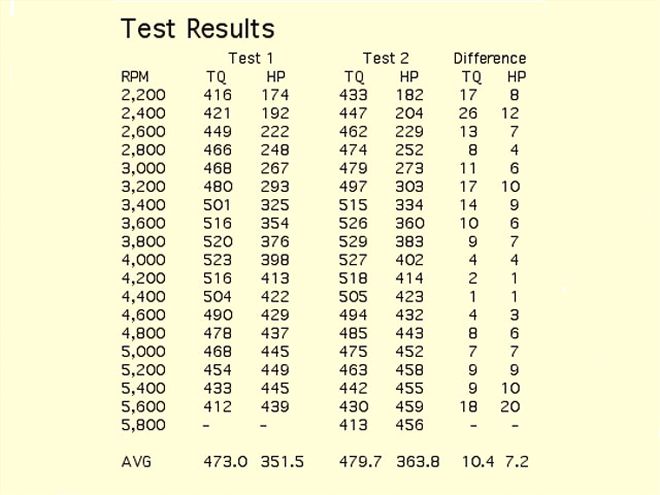 Test Results

| | Test 1 | | Test 2 | | Difference | |
|---|---|---|---|---|---|---|
| RPM | TQ | HP | TQ | HP | TQ | HP |
| 2,200 | 416 | 174 | 433 | 182 | 17 | 8 |
| 2,400 | 421 | 192 | 447 | 204 | 26 | 12 |
| 2,600 | 449 | 222 | 462 | 229 | 13 | 7 |
| 2,800 | 466 | 248 | 474 | 252 | 8 | 4 |
| 3,000 | 468 | 267 | 479 | 273 | 11 | 6 |
| 3,200 | 480 | 293 | 497 | 303 | 17 | 10 |
| 3,400 | 501 | 325 | 515 | 334 | 14 | 9 |
| 3,600 | 516 | 354 | 526 | 360 | 10 | 6 |
| 3,800 | 520 | 376 | 529 | 383 | 9 | 7 |
| 4,000 | 523 | 398 | 527 | 402 | 4 | 4 |
| 4,200 | 516 | 413 | 518 | 414 | 2 | 1 |
| 4,400 | 504 | 422 | 505 | 423 | 1 | 1 |
| 4,600 | 490 | 429 | 494 | 432 | 4 | 3 |
| 4,800 | 478 | 437 | 485 | 443 | 8 | 6 |
| 5,000 | 468 | 445 | 475 | 452 | 7 | 7 |
| 5,200 | 454 | 449 | 463 | 458 | 9 | 9 |
| 5,400 | 433 | 445 | 442 | 455 | 9 | 10 |
| 5,600 | 412 | 439 | 430 | 459 | 18 | 20 |
| 5,800 | - | - | 413 | 456 | - | - |
| AVG | 473.0 | 351.5 | 479.7 | 363.8 | 10.4 | 7.2 |